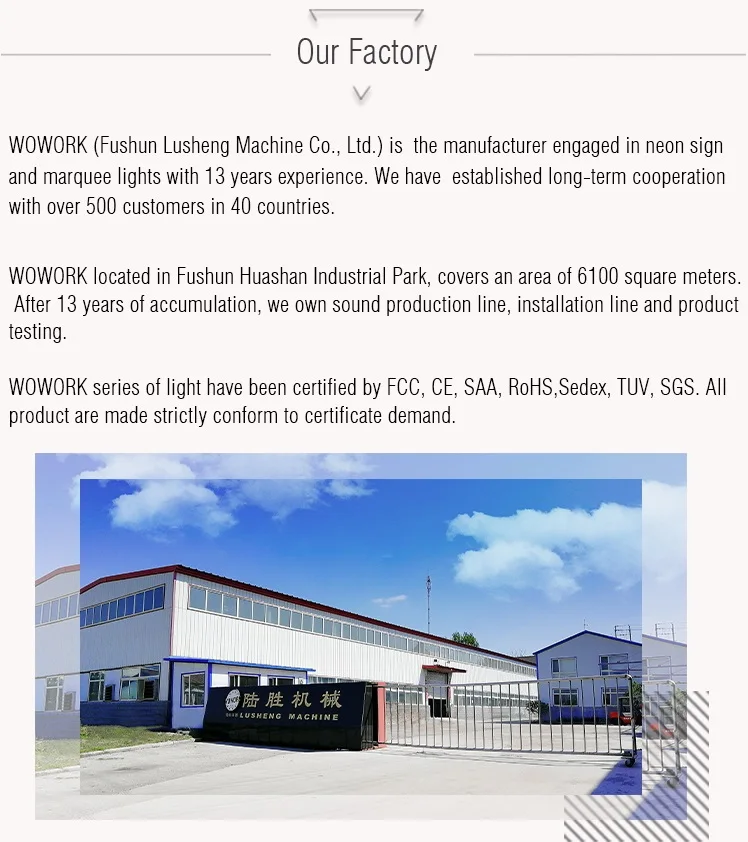 Our Factory

WOWORK (Fushun Lusheng Machine Co., Ltd.) is the manufacturer engaged in neon sign and marquee lights with 13 years experience. We have established long-term cooperation with over 500 customers in 40 countries.

WOWORK located in Fushun Huashan Industrial Park, covers an area of 6100 square meters. After 13 years of accumulation, we own sound production line, installation line and product testing.

WOWORK series of light have been certified by FCC, CE, SAA, RoHS,Sedex, TUV, SGS. All product are made strictly conform to certificate demand.

陆胜机械
LUSHENG MACHINE